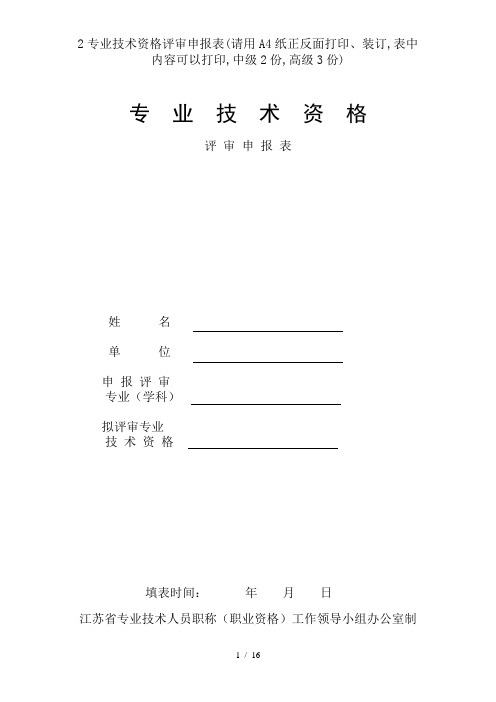 2 专业技术资格评审申报表(请用 A4 纸正反面打印、装订,表中内容可以打印,中级 2 份,高级 3 份)

专 业 技 术 资 格

评 审 申 报 表

姓 名

单 位

申 报 评 审
专业（学科）

拟评审专业
技 术 资 格

填表时间： 年 月 日

江苏省专业技术人员职称（职业资格）工作领导小组办公室制

1 / 16